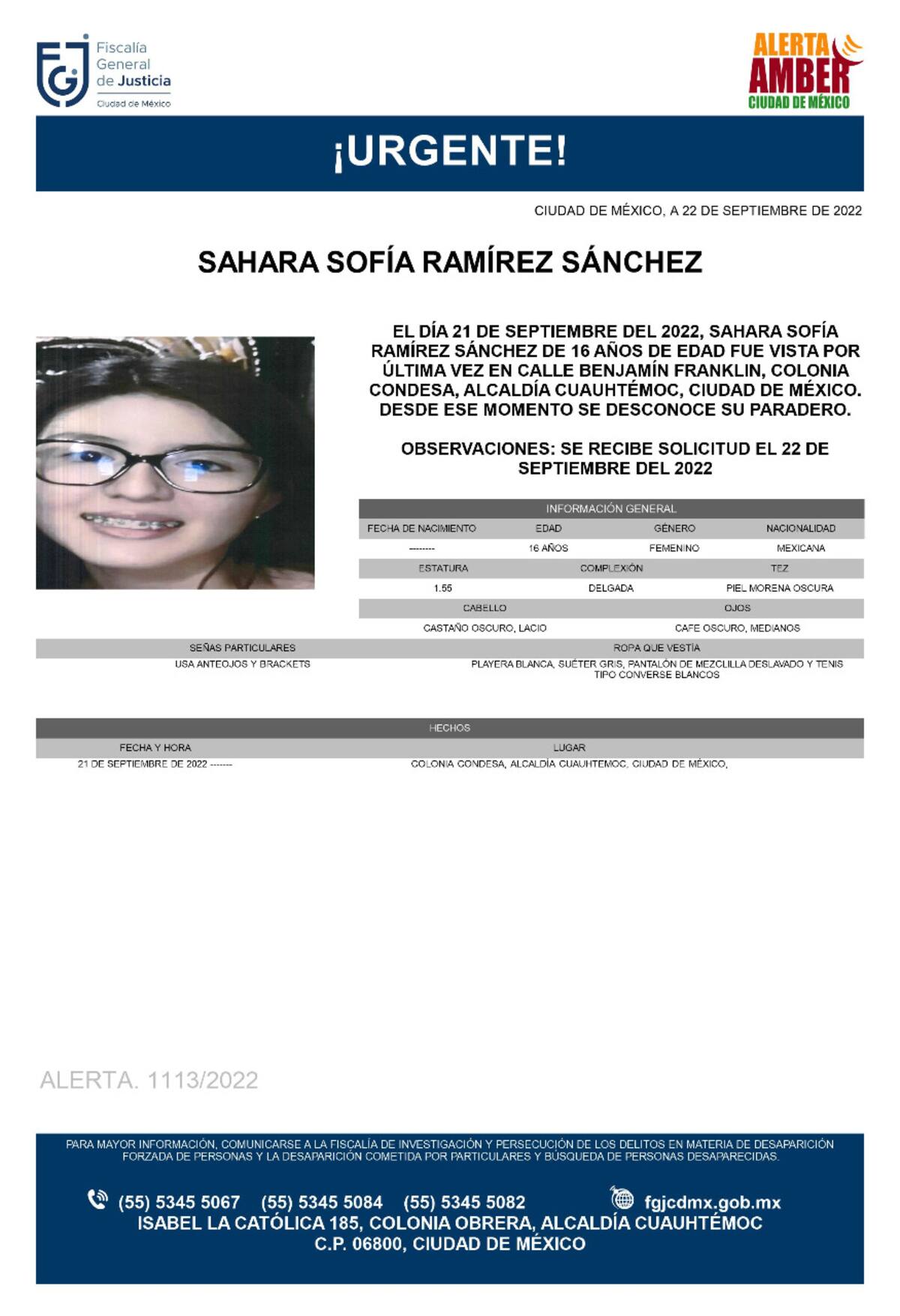 Fiscalía General de Justicia
Ciudad de México

ALERTA AMBER
CIUDAD DE MÉXICO

¡URGENTE!

CIUDAD DE MÉXICO, A 22 DE SEPTIEMBRE DE 2022

SAHARA SOFÍA RAMÍREZ SÁNCHEZ

EL DÍA 21 DE SEPTIEMBRE DEL 2022, SAHARA SOFÍA RAMÍREZ SÁNCHEZ DE 16 AÑOS DE EDAD FUE VISTA POR ÚLTIMA VEZ EN CALLE BENJAMÍN FRANKLIN, COLONIA CONDESA, ALCALDÍA CUAUHTÉMOC, CIUDAD DE MÉXICO. DESDE ESE MOMENTO SE DESCONOCE SU PARADERO.

OBSERVACIONES: SE RECIBE SOLICITUD EL 22 DE SEPTIEMBRE DEL 2022

INFORMACIÓN GENERAL

| FECHA DE NACIMIENTO | EDAD | GÉNERO | NACIONALIDAD |
|---|---|---|---|
| -------- | 16 AÑOS | FEMENINO | MEXICANA |

| ESTATURA | COMPLEXIÓN | TEZ |
|---|---|---|
| 1.55 | DELGADA | PIEL MORENA OSCURA |

| CABELLO | OJOS |
|---|---|
| CASTAÑO OSCURO, LACIO | CAFE OSCURO, MEDIANOS |

| SEÑAS PARTICULARES | ROPA QUE VESTÍA |
|---|---|
| USA ANTEOJOS Y BRACKETS | PLAYERA BLANCA, SUÉTER GRIS, PANTALÓN DE MEZCLILLA DESLAVADO Y TENIS TIPO CONVERSE BLANCOS |

HECHOS

| FECHA Y HORA | LUGAR |
|---|---|
| 21 DE SEPTIEMBRE DE 2022 ------- | COLONIA CONDESA, ALCALDÍA CUAUHTEMOC, CIUDAD DE MÉXICO, |

ALERTA. 1113/2022

PARA MAYOR INFORMACIÓN, COMUNICARSE A LA FISCALÍA DE INVESTIGACIÓN Y PERSECUCIÓN DE LOS DELITOS EN MATERIA DE DESAPARICIÓN FORZADA DE PERSONAS Y LA DESAPARICIÓN COMETIDA POR PARTICULARES Y BÚSQUEDA DE PERSONAS DESAPARECIDAS.

(55) 5345 5067 (55) 5345 5084 (55) 5345 5082 fgjcdmx.gob.mx
ISABEL LA CATÓLICA 185, COLONIA OBRERA, ALCALDÍA CUAUHTÉMOC
C.P. 06800, CIUDAD DE MÉXICO